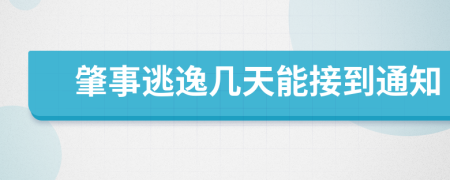 肇事逃逸几天能接到通知